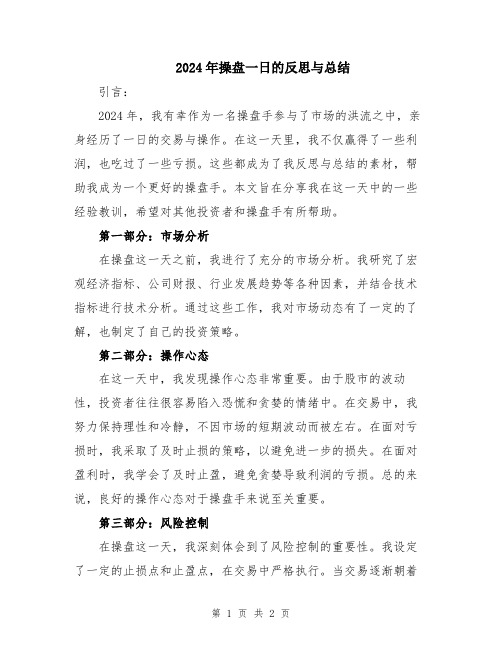 2024年操盘一日的反思与总结

引言：

2024年，我有幸作为一名操盘手参与了市场的洪流之中，亲身经历了一日的交易与操作。在这一天里，我不仅赢得了一些利润，也吃过了一些亏损。这些都成为了我反思与总结的素材，帮助我成为一个更好的操盘手。本文旨在分享我在这一天中的一些经验教训，希望对其他投资者和操盘手有所帮助。

第一部分：市场分析

在操盘这一天之前，我进行了充分的市场分析。我研究了宏观经济指标、公司财报、行业发展趋势等各种因素，并结合技术指标进行技术分析。通过这些工作，我对市场动态有了一定的了解，也制定了自己的投资策略。

第二部分：操作心态

在这一天中，我发现操作心态非常重要。由于股市的波动性，投资者往往很容易陷入恐慌和贪婪的情绪中。在交易中，我努力保持理性和冷静，不因市场的短期波动而被左右。在面对亏损时，我采取了及时止损的策略，以避免进一步的损失。在面对盈利时，我学会了及时止盈，避免贪婪导致利润的亏损。总的来说，良好的操作心态对于操盘手来说至关重要。

第三部分：风险控制

在操盘这一天，我深刻体会到了风险控制的重要性。我设定了一定的止损点和止盈点，在交易中严格执行。当交易逐渐朝着

第 1 页 共 2 页